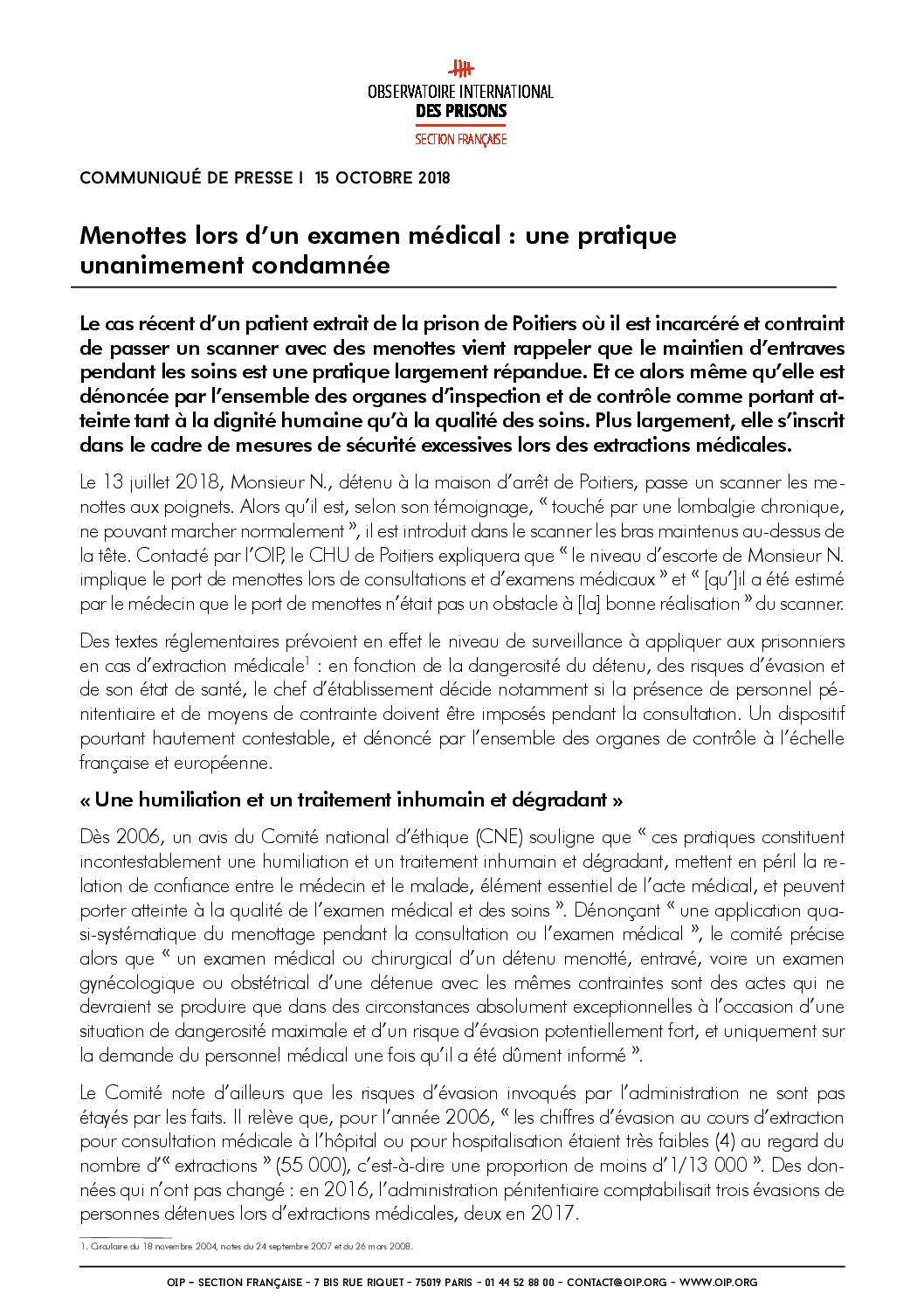 OBSERVATOIRE INTERNATIONAL
DES PRISONS
SECTION FRANÇAISE

COMMUNIQUÉ DE PRESSE I 15 OCTOBRE 2018

Menottes lors d'un examen médical : une pratique unanimement condamnée

Le cas récent d'un patient extrait de la prison de Poitiers où il est incarcéré et contraint de passer un scanner avec des menottes vient rappeler que le maintien d'entraves pendant les soins est une pratique largement répandue. Et ce alors même qu'elle est dénoncée par l'ensemble des organes d'inspection et de contrôle comme portant atteinte tant à la dignité humaine qu'à la qualité des soins. Plus largement, elle s'inscrit dans le cadre de mesures de sécurité excessives lors des extractions médicales.

Le 13 juillet 2018, Monsieur N., détenu à la maison d'arrêt de Poitiers, passe un scanner les menottes aux poignets. Alors qu'il est, selon son témoignage, « touché par une lombalgie chronique, ne pouvant marcher normalement », il est introduit dans le scanner les bras maintenus au-dessus de la tête. Contacté par l'OIP, le CHU de Poitiers expliquera que « le niveau d'escorte de Monsieur N. implique le port de menottes lors de consultations et d'examens médicaux » et « [qu']il a été estimé par le médecin que le port de menottes n'était pas un obstacle à [la] bonne réalisation » du scanner.

Des textes réglementaires prévoient en effet le niveau de surveillance à appliquer aux prisonniers en cas d'extraction médicale$^1$ : en fonction de la dangerosité du détenu, des risques d'évasion et de son état de santé, le chef d'établissement décide notamment si la présence de personnel pénitentiaire et de moyens de contrainte doivent être imposés pendant la consultation. Un dispositif pourtant hautement contestable, et dénoncé par l'ensemble des organes de contrôle à l'échelle française et européenne.

« Une humiliation et un traitement inhumain et dégradant »

Dès 2006, un avis du Comité national d'éthique (CNE) souligne que « ces pratiques constituent incontestablement une humiliation et un traitement inhumain et dégradant, mettent en péril la relation de confiance entre le médecin et le malade, élément essentiel de l'acte médical, et peuvent porter atteinte à la qualité de l'examen médical et des soins ». Dénonçant « une application quasi-systématique du menottage pendant la consultation ou l'examen médical », le comité précise alors que « un examen médical ou chirurgical d'un détenu menotté, entravé, voire un examen gynécologique ou obstétrical d'une détenue avec les mêmes contraintes sont des actes qui ne devraient se produire que dans des circonstances absolument exceptionnelles à l'occasion d'une situation de dangerosité maximale et d'un risque d'évasion potentiellement fort, et uniquement sur la demande du personnel médical une fois qu'il a été dûment informé ».

Le Comité note d'ailleurs que les risques d'évasion invoqués par l'administration ne sont pas étayés par les faits. Il relève que, pour l'année 2006, « les chiffres d'évasion au cours d'extraction pour consultation médicale à l'hôpital ou pour hospitalisation étaient très faibles (4) au regard du nombre d'« extractions » (55 000), c'est-à-dire une proportion de moins d'1/13 000 ». Des données qui n'ont pas changé : en 2016, l'administration pénitentiaire comptabilisait trois évasions de personnes détenues lors d'extractions médicales, deux en 2017.

1. Circulaire du 18 novembre 2004, notes du 24 septembre 2007 et du 26 mars 2008.

OIP – SECTION FRANÇAISE – 7 BIS RUE RIQUET – 75019 PARIS – 01 44 52 88 00 – CONTACT@OIP.ORG – WWW.OIP.ORG